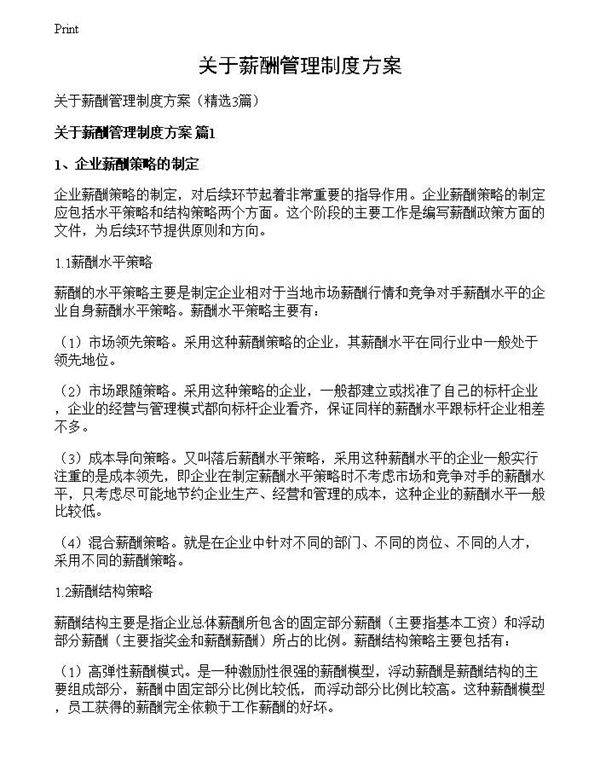 Print

关于薪酬管理制度方案

关于薪酬管理制度方案（精选3篇）

关于薪酬管理制度方案 篇1

1、企业薪酬策略的制定

企业薪酬策略的制定，对后续环节起着非常重要的指导作用。企业薪酬策略的制定应包括水平策略和结构策略两个方面。这个阶段的主要工作是编写薪酬政策方面的文件，为后续环节提供原则和方向。

1.1薪酬水平策略

薪酬的水平策略主要是制定企业相对于当地市场薪酬行情和竞争对手薪酬水平的企业自身薪酬水平策略。薪酬水平策略主要有：

（1）市场领先策略。采用这种薪酬策略的企业，其薪酬水平在同行业中一般处于领先地位。

（2）市场跟随策略。采用这种策略的企业，一般都建立或找准了自己的标杆企业，企业的经营与管理模式都向标杆企业看齐，保证同样的薪酬水平跟标杆企业相差不多。

（3）成本导向策略。又叫落后薪酬水平策略，采用这种薪酬水平的企业一般实行注重的是成本领先，即企业在制定薪酬水平策略时不考虑市场和竞争对手的薪酬水平，只考虑尽可能地节约企业生产、经营和管理的成本，这种企业的薪酬水平一般比较低。

（4）混合薪酬策略。就是在企业中针对不同的部门、不同的岗位、不同的人才，采用不同的薪酬策略。

1.2薪酬结构策略

薪酬结构主要是指企业总体薪酬所包含的固定部分薪酬（主要指基本工资）和浮动部分薪酬（主要指奖金和薪酬薪酬）所占的比例。薪酬结构策略主要包括有：

（1）高弹性薪酬模式。是一种激励性很强的薪酬模型，浮动薪酬是薪酬结构的主要组成部分，薪酬中固定部分比例比较低，而浮动部分比例比较高。这种薪酬模型，员工获得的薪酬完全依赖于工作薪酬的好坏。